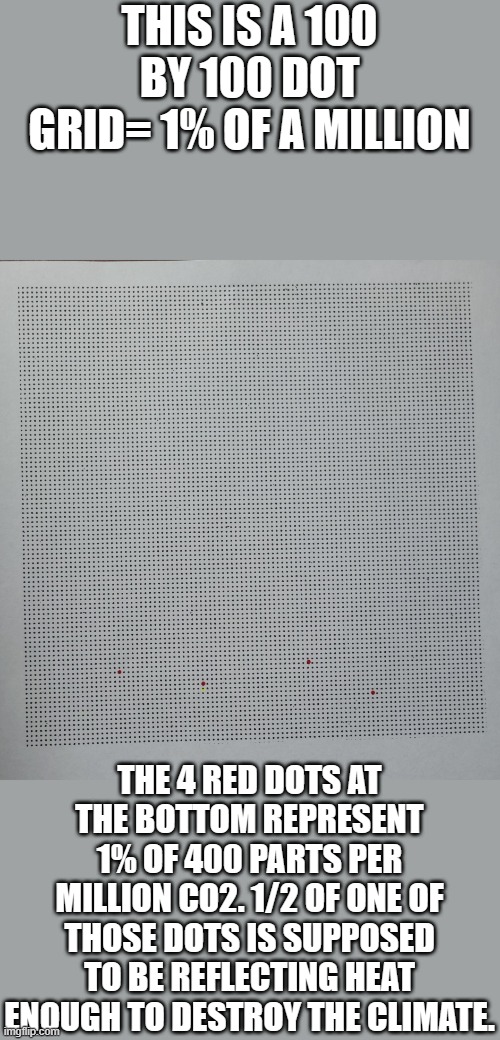 THIS IS A 100 BY 100 DOT GRID= 1% OF A MILLION

THE 4 RED DOTS AT THE BOTTOM REPRESENT 1% OF 400 PARTS PER MILLION CO2. 1/2 OF ONE OF THOSE DOTS IS SUPPOSED TO BE REFLECTING HEAT ENOUGH TO DESTROY THE CLIMATE.

imgflip.com